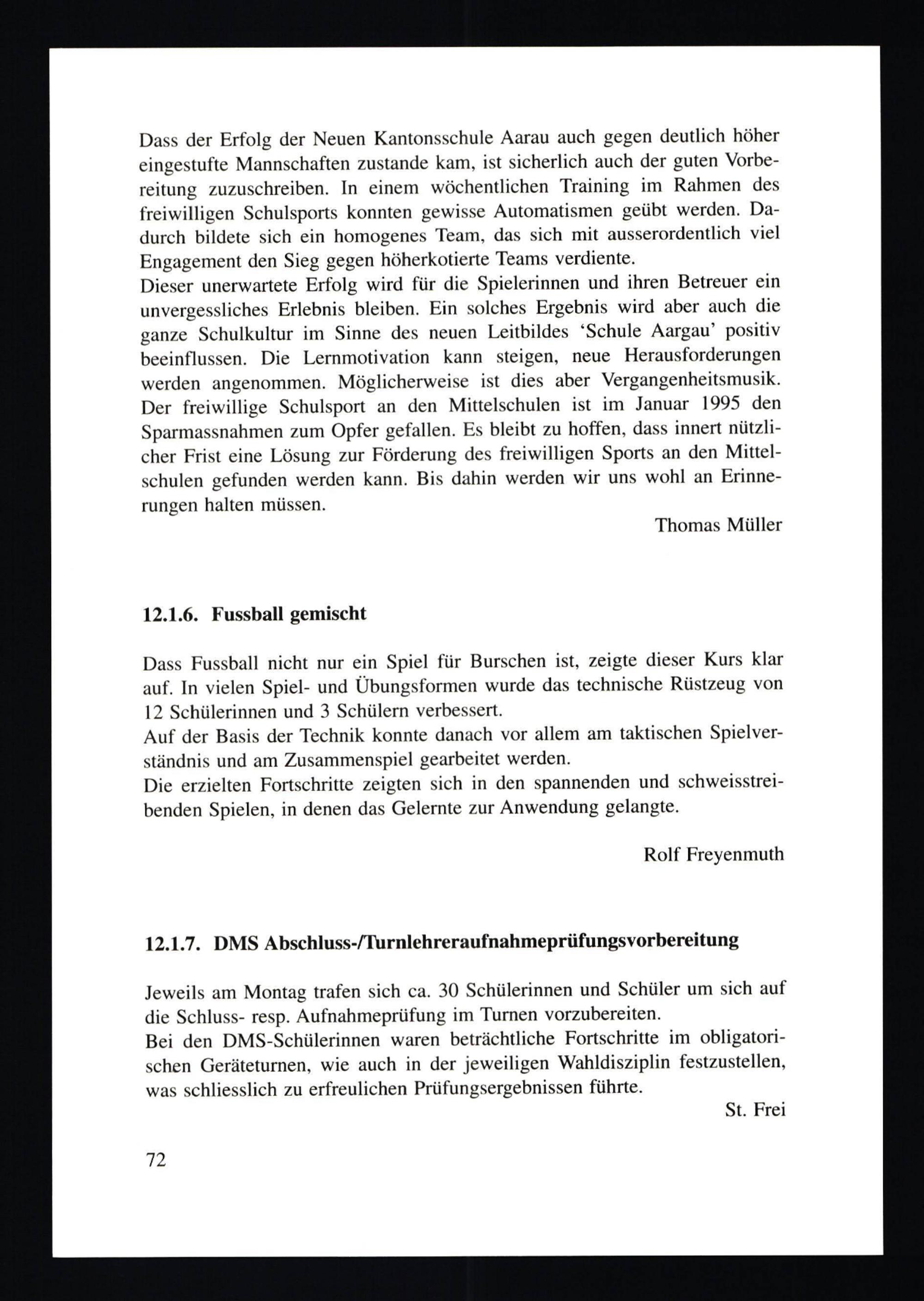 Dass der Erfolg der Neuen Kantonsschule Aarau auch gegen deutlich höher eingestufte Mannschaften zustande kam, ist sicherlich auch der guten Vorbereitung zuzuschreiben. In einem wöchentlichen Training im Rahmen des freiwilligen Schulsports konnten gewisse Automatismen geübt werden. Dadurch bildete sich ein homogenes Team, das sich mit ausserordentlich viel Engagement den Sieg gegen höherkotierte Teams verdiente.
Dieser unerwartete Erfolg wird für die Spielerinnen und ihren Betreuer ein unvergessliches Erlebnis bleiben. Ein solches Ergebnis wird aber auch die ganze Schulkultur im Sinne des neuen Leitbildes 'Schule Aargau' positiv beeinflussen. Die Lernmotivation kann steigen, neue Herausforderungen werden angenommen. Möglicherweise ist dies aber Vergangenheitsmusik. Der freiwillige Schulsport an den Mittelschulen ist im Januar 1995 den Sparmassnahmen zum Opfer gefallen. Es bleibt zu hoffen, dass innert nützlicher Frist eine Lösung zur Förderung des freiwilligen Sports an den Mittelschulen gefunden werden kann. Bis dahin werden wir uns wohl an Erinnerungen halten müssen.

Thomas Müller

12.1.6. Fussball gemischt

Dass Fussball nicht nur ein Spiel für Burschen ist, zeigte dieser Kurs klar auf. In vielen Spiel- und Übungsformen wurde das technische Rüstzeug von 12 Schülerinnen und 3 Schülern verbessert.
Auf der Basis der Technik konnte danach vor allem am taktischen Spielverständnis und am Zusammenspiel gearbeitet werden.
Die erzielten Fortschritte zeigten sich in den spannenden und schweisstreibenden Spielen, in denen das Gelernte zur Anwendung gelangte.

Rolf Freyenmuth

12.1.7. DMS Abschluss-/Turnlehreraufnahmeprüfungsvorbereitung

Jeweils am Montag trafen sich ca. 30 Schülerinnen und Schüler um sich auf die Schluss- resp. Aufnahmeprüfung im Turnen vorzubereiten.
Bei den DMS-Schülerinnen waren beträchtliche Fortschritte im obligatorischen Geräteturnen, wie auch in der jeweiligen Wahldisziplin festzustellen, was schliesslich zu erfreulichen Prüfungsergebnissen führte.

St. Frei

72